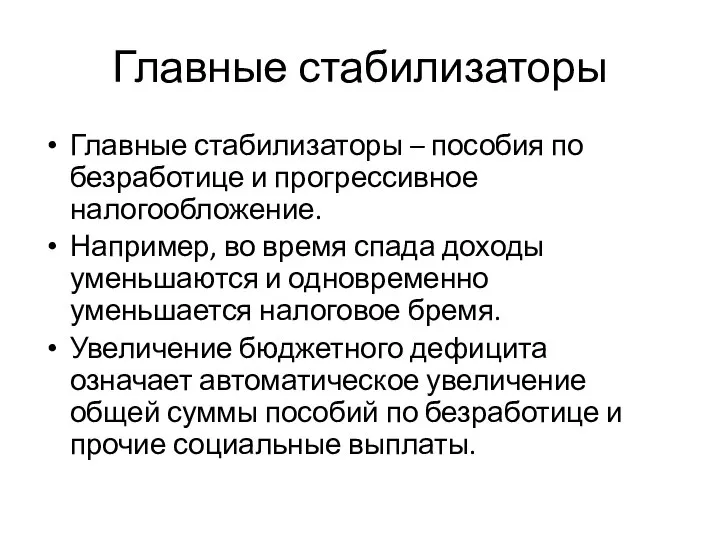 Главные стабилизаторы

• Главные стабилизаторы – пособия по безработице и прогрессивное налогообложение.
• Например, во время спада доходы уменьшаются и одновременно уменьшается налоговое бремя.
• Увеличение бюджетного дефицита означает автоматическое увеличение общей суммы пособий по безработице и прочие социальные выплаты.